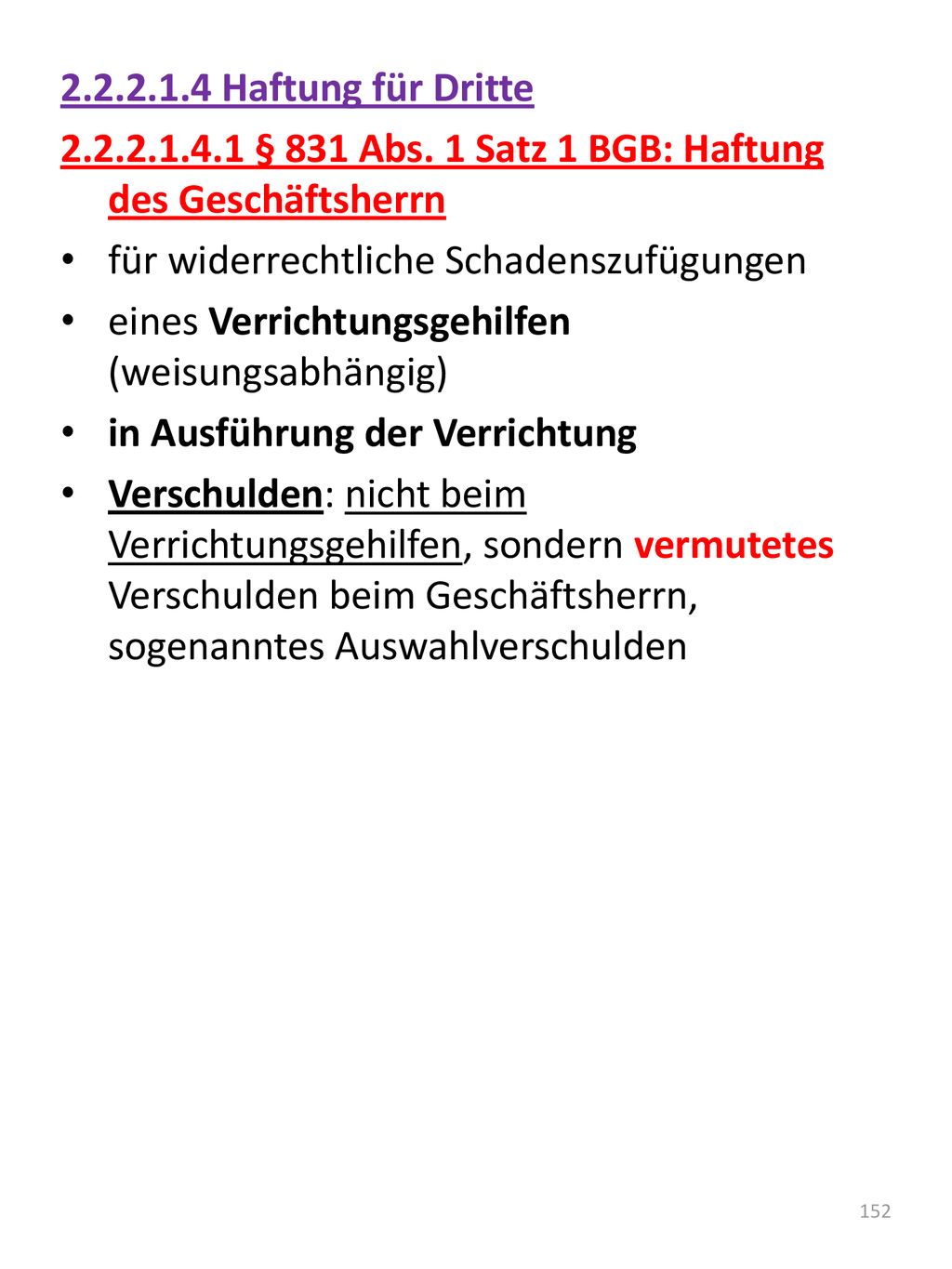 2.2.2.1.4 Haftung für Dritte

2.2.2.1.4.1 § 831 Abs. 1 Satz 1 BGB: Haftung des Geschäftsherrn

• für widerrechtliche Schadenszufügungen
• eines Verrichtungsgehilfen (weisungsabhängig)
• in Ausführung der Verrichtung
• Verschulden: nicht beim Verrichtungsgehilfen, sondern vermutetes Verschulden beim Geschäftsherrn, sogenanntes Auswahlverschulden

152